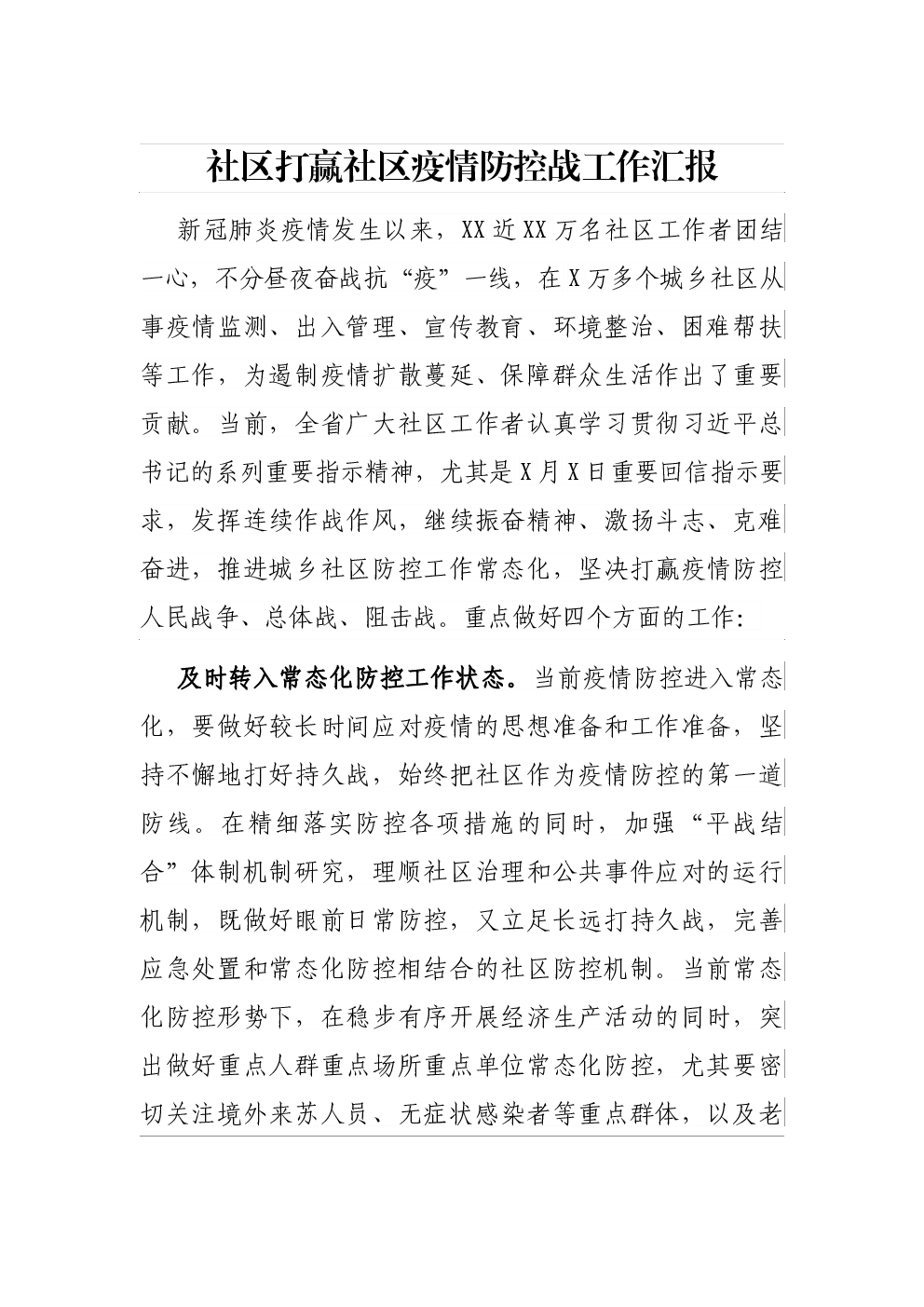 社区打赢社区疫情防控战工作汇报

新冠肺炎疫情发生以来，XX近XX万名社区工作者团结一心，不分昼夜奋战抗“疫”一线，在X万多个城乡社区从事疫情监测、出入管理、宣传教育、环境整治、困难帮扶等工作，为遏制疫情扩散蔓延、保障群众生活作出了重要贡献。当前，全省广大社区工作者认真学习贯彻习近平总书记的系列重要指示精神，尤其是X月X日重要回信指示要求，发挥连续作战作风，继续振奋精神、激扬斗志、克难奋进，推进城乡社区防控工作常态化，坚决打赢疫情防控人民战争、总体战、阻击战。重点做好四个方面的工作：

及时转入常态化防控工作状态。当前疫情防控进入常态化，要做好较长时间应对疫情的思想准备和工作准备，坚持不懈地打好持久战，始终把社区作为疫情防控的第一道防线。在精细落实防控各项措施的同时，加强“平战结合”体制机制研究，理顺社区治理和公共事件应对的运行机制，既做好眼前日常防控，又立足长远打持久战，完善应急处置和常态化防控相结合的社区防控机制。当前常态化防控形势下，在稳步有序开展经济生产活动的同时，突出做好重点人群重点场所重点单位常态化防控，尤其要密切关注境外来苏人员、无症状感染者等重点群体，以及老